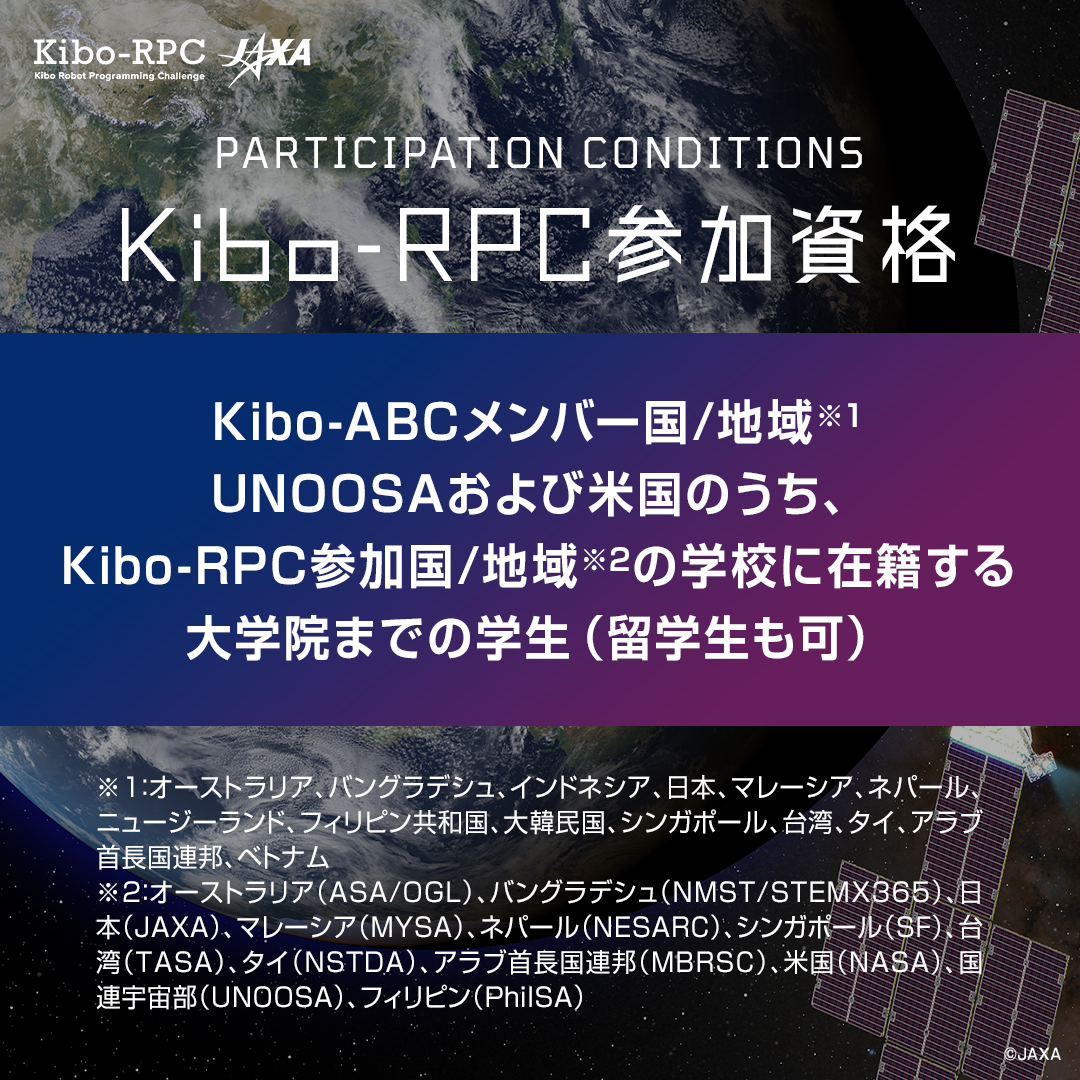 Kibo-RPC
Kibo Robot Programming Challenge
JAXA

PARTICIPATION CONDITIONS
Kibo-RPC参加資格

Kibo-ABCメンバー国/地域※1
UNOOSAおよび米国のうち、
Kibo-RPC参加国/地域※2の学校に在籍する
大学院までの学生（留学生も可）

※1:オーストラリア、バングラデシュ、インドネシア、日本、マレーシア、ネパール、ニュージーランド、フィリピン共和国、大韓民国、シンガポール、台湾、タイ、アラブ首長国連邦、ベトナム
※2:オーストラリア（ASA/OGL）、バングラデシュ（NMST/STEMX365）、日本（JAXA）、マレーシア（MYSA）、ネパール（NESARC）、シンガポール（SF）、台湾（TASA）、タイ（NSTDA）、アラブ首長国連邦（MBRSC）、米国（NASA）、国連宇宙部（UNOOSA）、フィリピン（PhilSA）

©JAXA